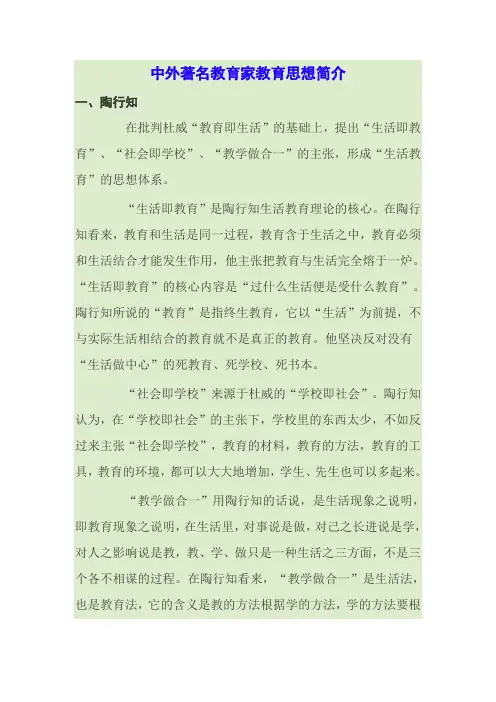 中外著名教育家教育思想简介

一、陶行知

在批判杜威“教育即生活”的基础上，提出“生活即教育”、“社会即学校”、“教学做合一”的主张，形成“生活教育”的思想体系。

“生活即教育”是陶行知生活教育理论的核心。在陶行知看来，教育和生活是同一过程，教育含于生活之中，教育必须和生活结合才能发生作用，他主张把教育与生活完全熔于一炉。“生活即教育”的核心内容是“过什么生活便是受什么教育”。陶行知所说的“教育”是指终生教育，它以“生活”为前提，不与实际生活相结合的教育就不是真正的教育。他坚决反对没有“生活做中心”的死教育、死学校、死书本。

“社会即学校”来源于杜威的“学校即社会”。陶行知认为，在“学校即社会”的主张下，学校里的东西太少，不如反过来主张“社会即学校”，教育的材料，教育的方法，教育的工具，教育的环境，都可以大大地增加，学生、先生也可以多起来。

“教学做合一”用陶行知的话说，是生活现象之说明，即教育现象之说明，在生活里，对事说是做，对己之长进说是学，对人之影响说是教，教、学、做只是一种生活之三方面，不是三个各不相谋的过程。在陶行知看来，“教学做合一”是生活法，也是教育法，它的含义是教的方法根据学的方法，学的方法要根